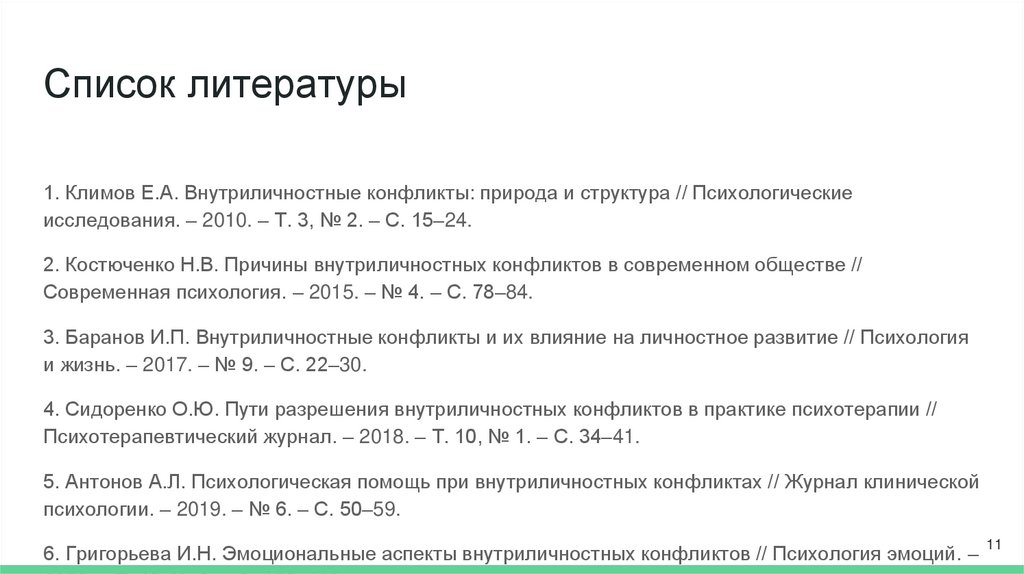 Список литературы

1. Климов Е.А. Внутриличностные конфликты: природа и структура // Психологические исследования. – 2010. – Т. 3, № 2. – С. 15–24.

2. Костюченко Н.В. Причины внутриличностных конфликтов в современном обществе // Современная психология. – 2015. – № 4. – С. 78–84.

3. Баранов И.П. Внутриличностные конфликты и их влияние на личностное развитие // Психология и жизнь. – 2017. – № 9. – С. 22–30.

4. Сидоренко О.Ю. Пути разрешения внутриличностных конфликтов в практике психотерапии // Психотерапевтический журнал. – 2018. – Т. 10, № 1. – С. 34–41.

5. Антонов А.Л. Психологическая помощь при внутриличностных конфликтах // Журнал клинической психологии. – 2019. – № 6. – С. 50–59.

6. Григорьева И.Н. Эмоциональные аспекты внутриличностных конфликтов // Психология эмоций. –

11